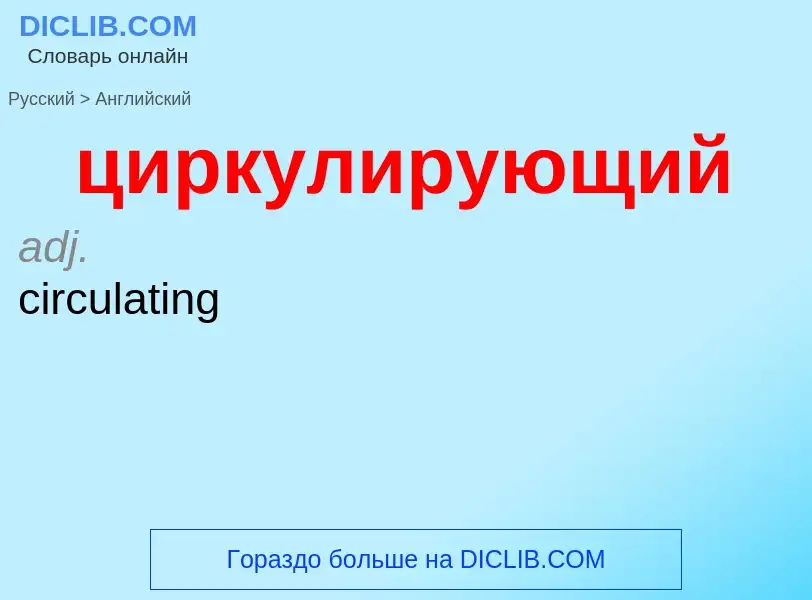 DICLIB.COM
Словарь онлайн

Русский > Английский

циркулирующий

adj.
circulating

Гораздо больше на DICLIB.COM